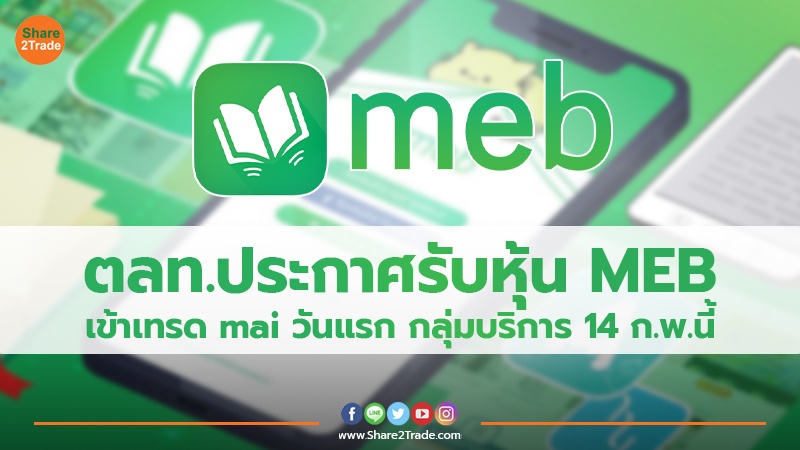 Share 2Trade

meb

ตลท.ประกาศรับหุ้น MEB
เข้าเทรด mai วันแรก กลุ่มบริการ 14 ก.พ.นี้

LINE

www.Share2Trade.com